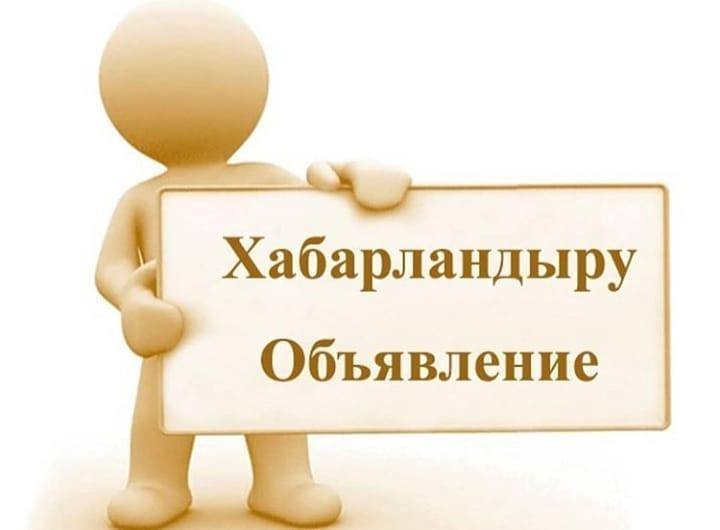 Хабарландыру
Объявление